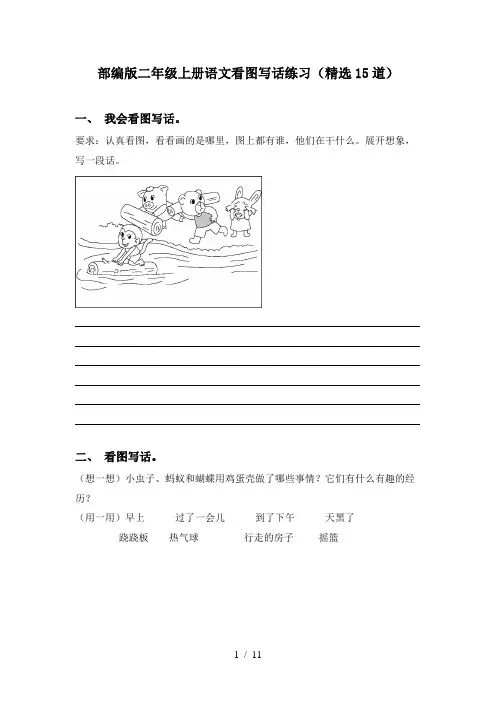 部编版二年级上册语文看图写话练习（精选15道）

一、 我会看图写话。

要求：认真看图，看看画的是哪里，图上都有谁，他们在干什么。展开想象，写一段话。

二、 看图写话。

（想一想）小虫子、蚂蚁和蝴蝶用鸡蛋壳做了哪些事情？它们有什么有趣的经历？

（用一用）早上 过了一会儿 到了下午 天黑了

跷跷板 热气球 行走的房子 摇篮

1 / 11